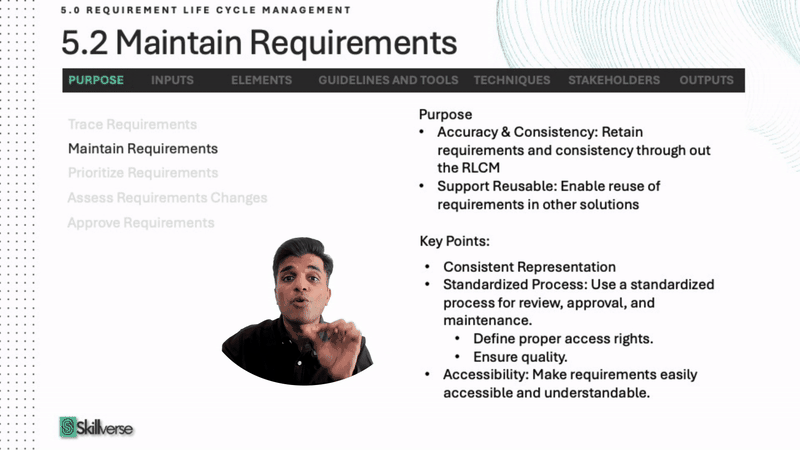 5.0 REQUIREMENT LIFE CYCLE MANAGEMENT

5.2 Maintain Requirements

PURPOSE INPUTS ELEMENTS GUIDELINES AND TOOLS TECHNIQUES STAKEHOLDERS OUTPUTS

Trace Requirements
Maintain Requirements
Prioritize Requirements
Assess Requirements Changes
Approve Requirements

Purpose
• Accuracy & Consistency: Retain requirements and consistency through out the RLCM
• Support Reusable: Enable reuse of requirements in other solutions

Key Points:
• Consistent Representation
• Standardized Process: Use a standardized process for review, approval, and maintenance.
  • Define proper access rights.
  • Ensure quality.
• Accessibility: Make requirements easily accessible and understandable.

Skillverse